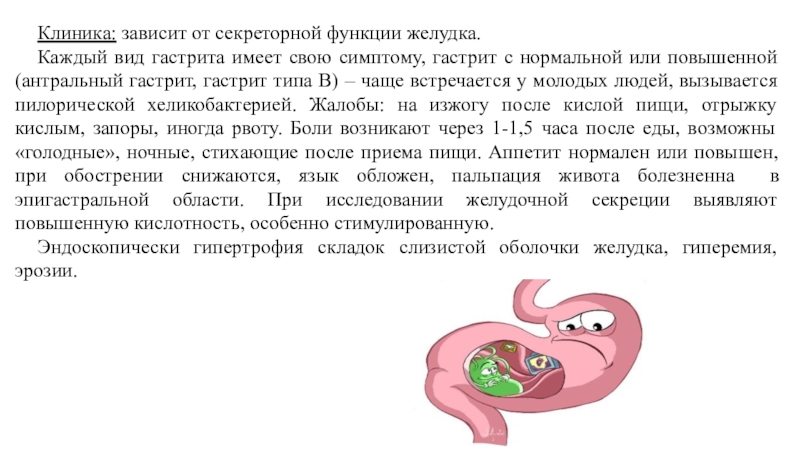 Клиника: зависит от секреторной функции желудка.

Каждый вид гастрита имеет свою симптому, гастрит с нормальной или повышенной (антральный гастрит, гастрит типа В) – чаще встречается у молодых людей, вызывается пилорической хеликобактерией. Жалобы: на изжогу после кислой пищи, отрыжку кислым, запоры, иногда рвоту. Боли возникают через 1-1,5 часа после еды, возможны «голодные», ночные, стихающие после приема пищи. Аппетит нормален или повышен, при обострении снижаются, язык обложен, пальпация живота болезненна в эпигастральной области. При исследовании желудочной секреции выявляют повышенную кислотность, особенно стимулированную.

Эндоскопически гипертрофия складок слизистой оболочки желудка, гиперемия, эрозии.